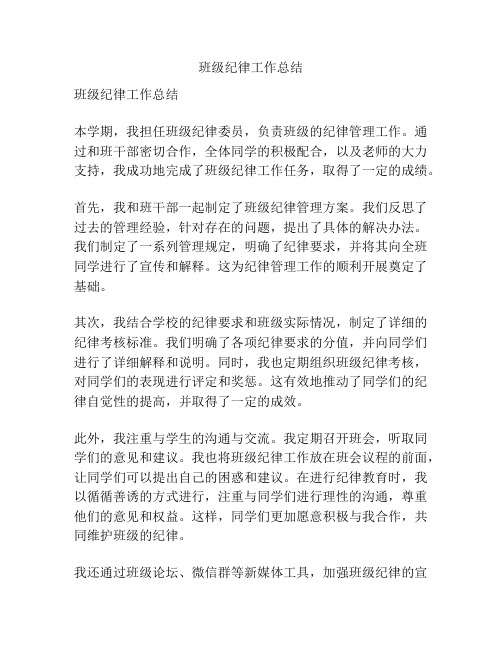 班级纪律工作总结

班级纪律工作总结

本学期，我担任班级纪律委员，负责班级的纪律管理工作。通过和班干部密切合作，全体同学的积极配合，以及老师的大力支持，我成功地完成了班级纪律工作任务，取得了一定的成绩。

首先，我和班干部一起制定了班级纪律管理方案。我们反思了过去的管理经验，针对存在的问题，提出了具体的解决办法。我们制定了一系列管理规定，明确了纪律要求，并将其向全班同学进行了宣传和解释。这为纪律管理工作的顺利开展奠定了基础。

其次，我结合学校的纪律要求和班级实际情况，制定了详细的纪律考核标准。我们明确了各项纪律要求的分值，并向同学们进行了详细解释和说明。同时，我也定期组织班级纪律考核，对同学们的表现进行评定和奖惩。这有效地推动了同学们的纪律自觉性的提高，并取得了一定的成效。

此外，我注重与学生的沟通与交流。我定期召开班会，听取同学们的意见和建议。我也将班级纪律工作放在班会议程的前面，让同学们可以提出自己的困惑和建议。在进行纪律教育时，我以循循善诱的方式进行，注重与同学们进行理性的沟通，尊重他们的意见和权益。这样，同学们更加愿意积极与我合作，共同维护班级的纪律。

我还通过班级论坛、微信群等新媒体工具，加强班级纪律的宣